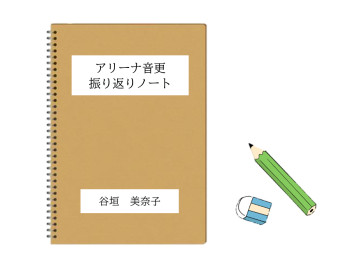 アリーナ音更
振り返りノート

谷垣　美奈子